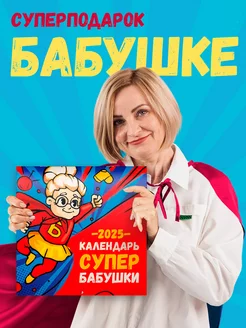 СУПЕРПОДАРОК
БАБУШКЕ

Б

–2025–
КАЛЕНДАРЬ
СУПЕР
БАБУШКИ